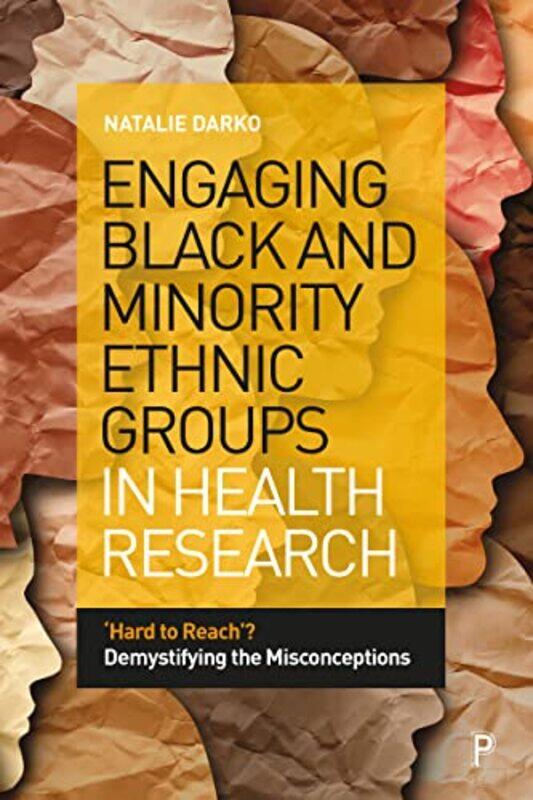 NATALIE DARKO

ENGAGING BLACK AND MINORITY ETHNIC GROUPS IN HEALTH RESEARCH

'Hard to Reach'?
Demystifying the Misconceptions

P